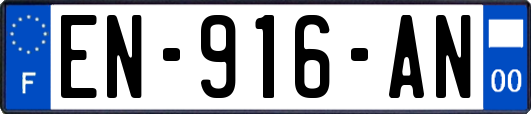 F

EN-916-AN

00